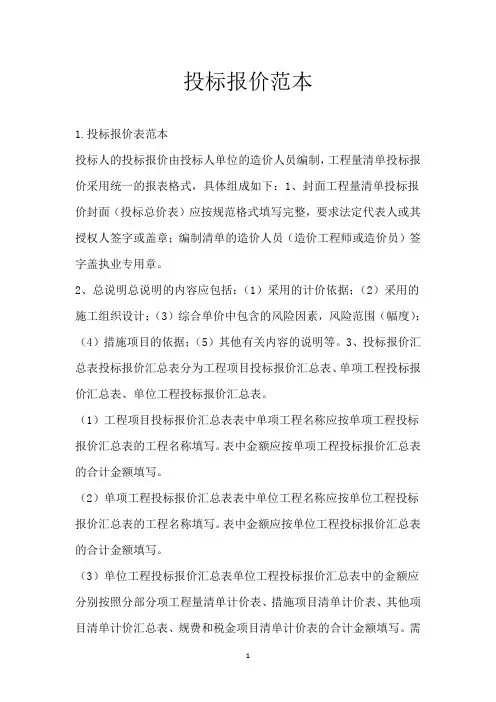 投标报价范本

1.投标报价表范本

投标人的投标报价由投标人单位的造价人员编制，工程量清单投标报价采用统一的报表格式，具体组成如下：1、封面工程量清单投标报价封面（投标总价表）应按规范格式填写完整，要求法定代表人或其授权人签字或盖章；编制清单的造价人员（造价工程师或造价员）签字盖执业专用章。

2、总说明总说明的内容应包括：（1）采用的计价依据；（2）采用的施工组织设计；（3）综合单价中包含的风险因素，风险范围（幅度）；（4）措施项目的依据；（5）其他有关内容的说明等。3、投标报价汇总表投标报价汇总表分为工程项目投标报价汇总表、单项工程投标报价汇总表、单位工程投标报价汇总表。

（1）工程项目投标报价汇总表表中单项工程名称应按单项工程投标报价汇总表的工程名称填写。表中金额应按单项工程投标报价汇总表的合计金额填写。

（2）单项工程投标报价汇总表表中单位工程名称应按单位工程投标报价汇总表的工程名称填写。表中金额应按单位工程投标报价汇总表的合计金额填写。

（3）单位工程投标报价汇总表单位工程投标报价汇总表中的金额应分别按照分部分项工程量清单计价表、措施项目清单计价表、其他项目清单计价汇总表、规费和税金项目清单计价表的合计金额填写。需

1